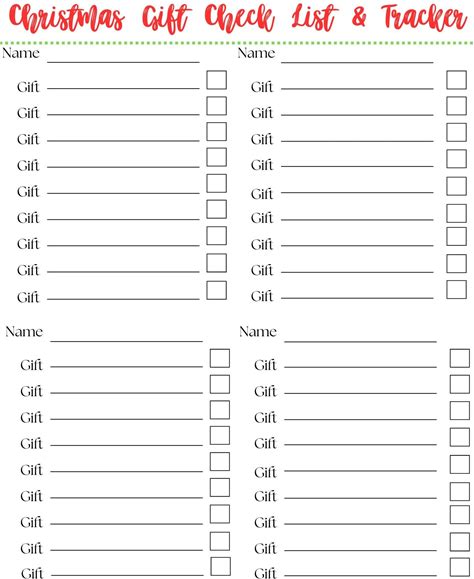 Christmas Gift Check List & Tracker

Name

Gift
Gift
Gift
Gift
Gift
Gift
Gift
Gift
Gift

Name

Gift
Gift
Gift
Gift
Gift
Gift
Gift
Gift
Gift

Name

Gift
Gift
Gift
Gift
Gift
Gift
Gift
Gift
Gift

Name

Gift
Gift
Gift
Gift
Gift
Gift
Gift
Gift
Gift